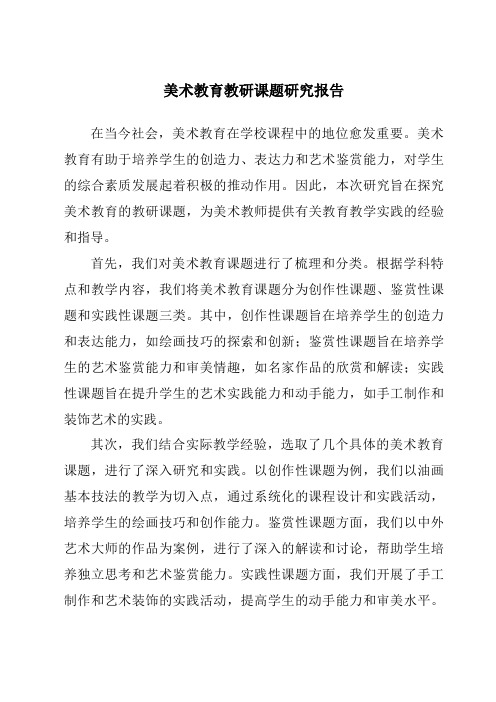 美术教育教研课题研究报告

在当今社会，美术教育在学校课程中的地位愈发重要。美术教育有助于培养学生的创造力、表达力和艺术鉴赏能力，对学生的综合素质发展起着积极的推动作用。因此，本次研究旨在探究美术教育的教研课题，为美术教师提供有关教育教学实践的经验和指导。

首先，我们对美术教育课题进行了梳理和分类。根据学科特点和教学内容，我们将美术教育课题分为创作性课题、鉴赏性课题和实践性课题三类。其中，创作性课题旨在培养学生的创造力和表达能力，如绘画技巧的探索和创新；鉴赏性课题旨在培养学生的艺术鉴赏能力和审美情趣，如名家作品的欣赏和解读；实践性课题旨在提升学生的艺术实践能力和动手能力，如手工制作和装饰艺术的实践。

其次，我们结合实际教学经验，选取了几个具体的美术教育课题，进行了深入研究和实践。以创作性课题为例，我们以油画基本技法的教学为切入点，通过系统化的课程设计和实践活动，培养学生的绘画技巧和创作能力。鉴赏性课题方面，我们以中外艺术大师的作品为案例，进行了深入的解读和讨论，帮助学生培养独立思考和艺术鉴赏能力。实践性课题方面，我们开展了手工制作和艺术装饰的实践活动，提高学生的动手能力和审美水平。